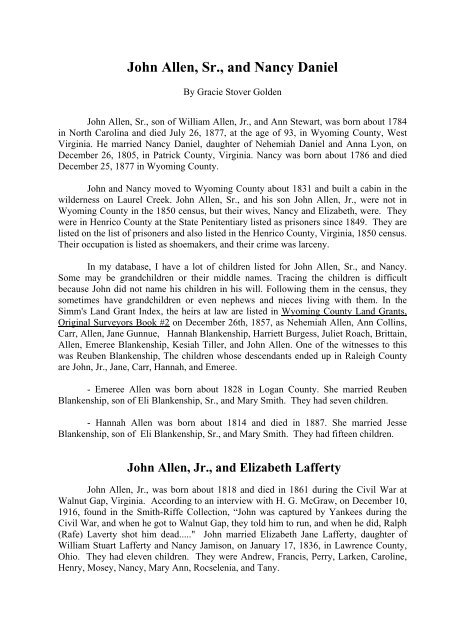 John Allen, Sr., and Nancy Daniel

By Gracie Stover Golden

John Allen, Sr., son of William Allen, Jr., and Ann Stewart, was born about 1784 in North Carolina and died July 26, 1877, at the age of 93, in Wyoming County, West Virginia. He married Nancy Daniel, daughter of Nehemiah Daniel and Anna Lyon, on December 26, 1805, in Patrick County, Virginia. Nancy was born about 1786 and died December 25, 1877 in Wyoming County.

John and Nancy moved to Wyoming County about 1831 and built a cabin in the wilderness on Laurel Creek. John Allen, Sr., and his son John Allen, Jr., were not in Wyoming County in the 1850 census, but their wives, Nancy and Elizabeth, were. They were in Henrico County at the State Penitentiary listed as prisoners since 1849. They are listed on the list of prisoners and also listed in the Henrico County, Virginia, 1850 census. Their occupation is listed as shoemakers, and their crime was larceny.

In my database, I have a lot of children listed for John Allen, Sr., and Nancy. Some may be grandchildren or their middle names. Tracing the children is difficult because John did not name his children in his will. Following them in the census, they sometimes have grandchildren or even nephews and nieces living with them. In the Simm's Land Grant Index, the heirs at law are listed in Wyoming County Land Grants, Original Surveyors Book #2 on December 26th, 1857, as Nehemiah Allen, Ann Collins, Carr, Allen, Jane Gunnue, Hannah Blankenship, Harriett Burgess, Juliet Roach, Brittain, Allen, Emeree Blankenship, Kesiah Tiller, and John Allen. One of the witnesses to this was Reuben Blankenship, The children whose descendants ended up in Raleigh County are John, Jr., Jane, Carr, Hannah, and Emeree.

- Emeree Allen was born about 1828 in Logan County. She married Reuben Blankenship, son of Eli Blankenship, Sr., and Mary Smith. They had seven children.

- Hannah Allen was born about 1814 and died in 1887. She married Jesse Blankenship, son of Eli Blankenship, Sr., and Mary Smith. They had fifteen children.

John Allen, Jr., and Elizabeth Lafferty

John Allen, Jr., was born about 1818 and died in 1861 during the Civil War at Walnut Gap, Virginia. According to an interview with H. G. McGraw, on December 10, 1916, found in the Smith-Riffe Collection, "John was captured by Yankees during the Civil War, and when he got to Walnut Gap, they told him to run, and when he did, Ralph (Rafe) Laverty shot him dead....." John married Elizabeth Jane Lafferty, daughter of William Stuart Lafferty and Nancy Jamison, on January 17, 1836, in Lawrence County, Ohio. They had eleven children. They were Andrew, Francis, Perry, Larken, Caroline, Henry, Mosey, Nancy, Mary Ann, Rocselenia, and Tany.